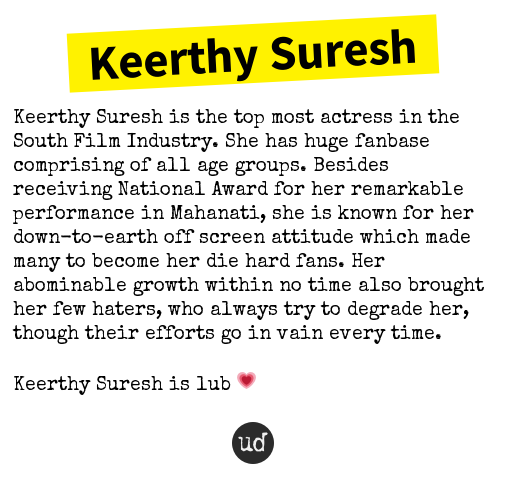 Keerthy Suresh

Keerthy Suresh is the top most actress in the South Film Industry. She has huge fanbase comprising of all age groups. Besides receiving National Award for her remarkable performance in Mahanati, she is known for her down-to-earth off screen attitude which made many to become her die hard fans. Her abominable growth within no time also brought her few haters, who always try to degrade her, though their efforts go in vain every time.

Keerthy Suresh is lub 💗

ud